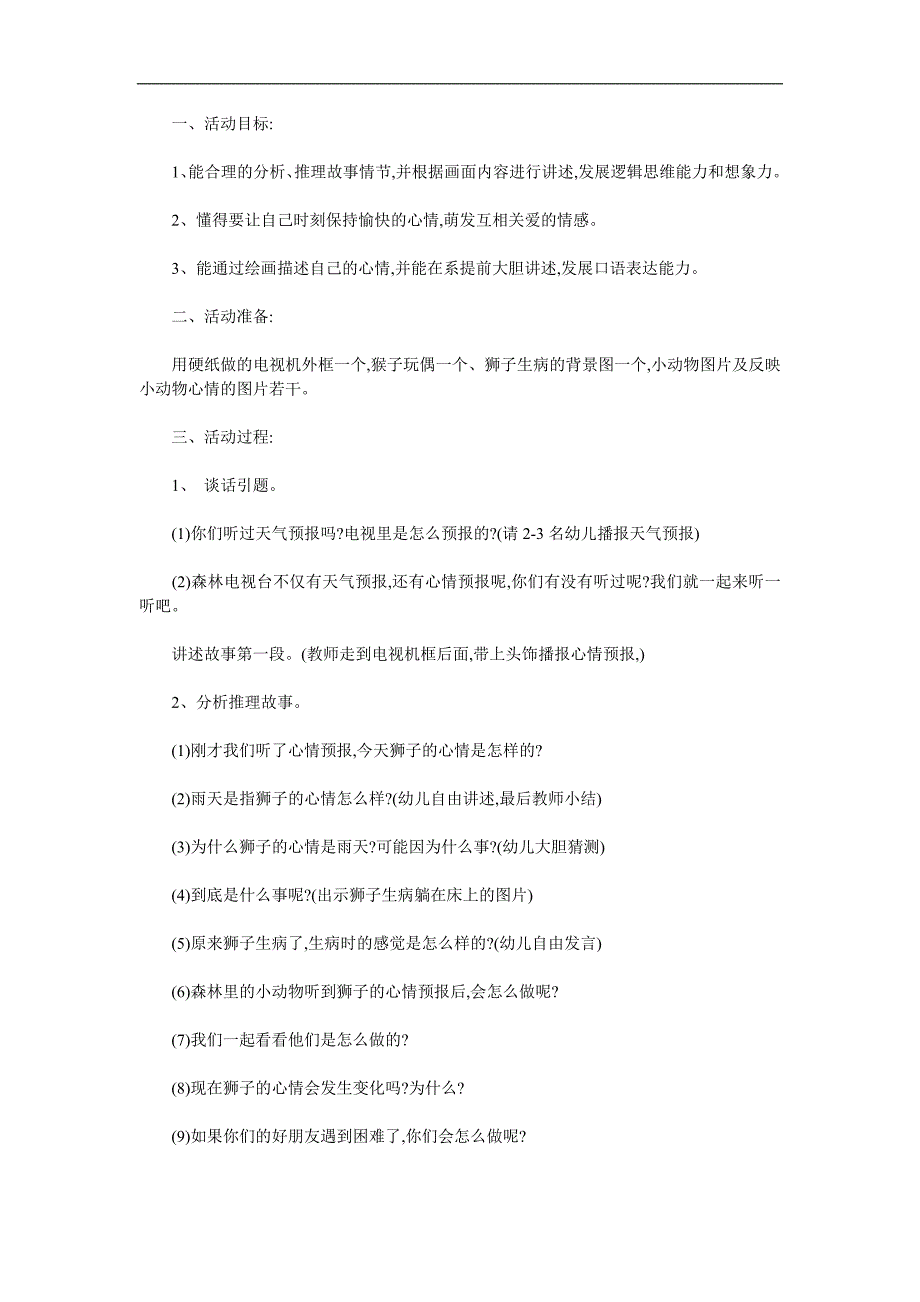 一、活动目标:

1、能合理的分析、推理故事情节,并根据画面内容进行讲述,发展逻辑思维能力和想象力。

2、懂得要让自己时刻保持愉快的心情,萌发互相关爱的情感。

3、能通过绘画描述自己的心情,并能在系提前大胆讲述,发展口语表达能力。

二、活动准备:

用硬纸做的电视机外框一个,猴子玩偶一个、狮子生病的背景图一个,小动物图片及反映小动物心情的图片若干。

三、活动过程:

1、 谈话引题。

(1)你们听过天气预报吗?电视里是怎么预报的?(请 2-3 名幼儿播报天气预报)

(2)森林电视台不仅有天气预报,还有心情预报呢,你们有没有听过呢?我们就一起来听一听吧。

讲述故事第一段。(教师走到电视机框后面,带上头饰播报心情预报,)

2、分析推理故事。

(1)刚才我们听了心情预报,今天狮子的心情是怎样的?

(2)雨天是指狮子的心情怎么样?(幼儿自由讲述,最后教师小结)

(3)为什么狮子的心情是雨天?可能因为什么事?(幼儿大胆猜测)

(4)到底是什么事呢?(出示狮子生病躺在床上的图片)

(5)原来狮子生病了,生病时的感觉是怎么样的?(幼儿自由发言)

(6)森林里的小动物听到狮子的心情预报后,会怎么做呢?

(7)我们一起看看他们是怎么做的?

(8)现在狮子的心情会发生变化吗?为什么?

(9)如果你们的好朋友遇到困难了,你们会怎么做呢?